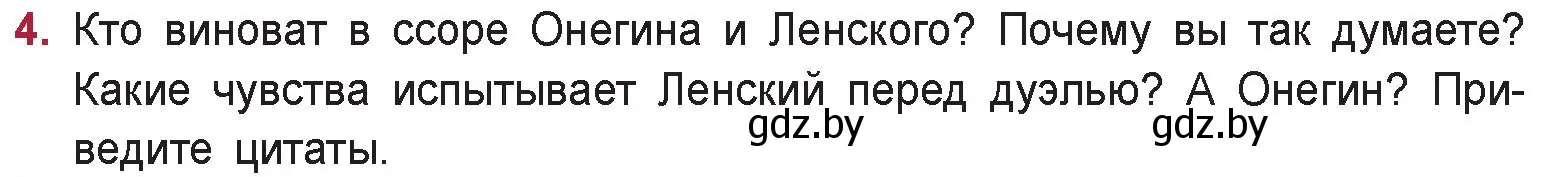 4. Кто виноват в ссоре Онегина и Ленского? Почему вы так думаете? Какие чувства испытывает Ленский перед дуэлью? А Онегин? Приведите цитаты.

gdz.by gdz.by